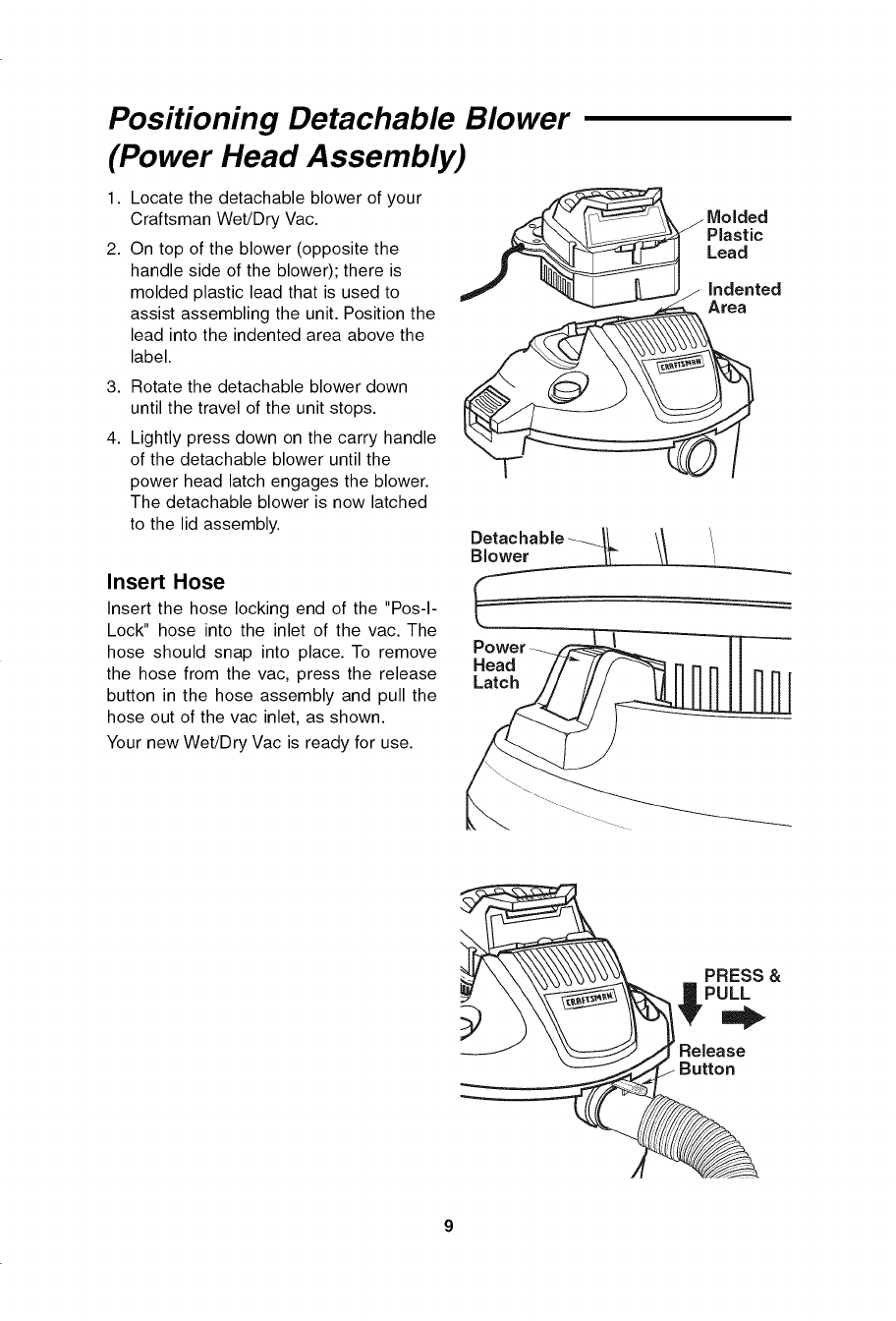 Positioning Detachable Blower (Power Head Assembly)

1. Locate the detachable blower of your Craftsman Wet/Dry Vac.

2. On top of the blower (opposite the handle side of the blower); there is molded plastic lead that is used to assist assembling the unit. Position the lead into the indented area above the label.

3. Rotate the detachable blower down until the travel of the unit stops.

4. Lightly press down on the carry handle of the detachable blower until the power head latch engages the blower. The detachable blower is now latched to the lid assembly.

Insert Hose

Insert the hose locking end of the "Pos-I-Lock" hose into the inlet of the vac. The hose should snap into place. To remove the hose from the vac, press the release button in the hose assembly and pull the hose out of the vac inlet, as shown.

Your new Wet/Dry Vac is ready for use.

Molded Plastic Lead

Indented Area

CRAFTSMAN

Detachable Blower

Power Head Latch

CRAFTSMAN

PRESS & PULL

Release Button

9